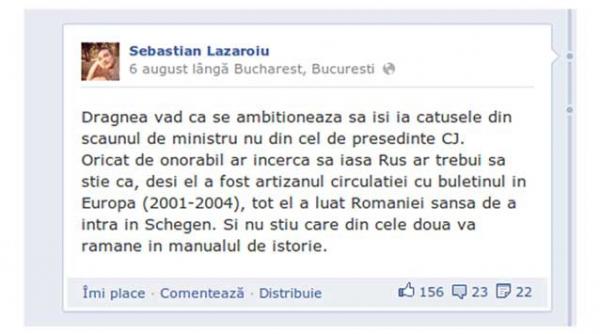 Sebastian Lazaroiu
6 august lângă Bucharest, Bucuresti

Dragnea vad ca se ambitioneaza sa isi ia catusele din scaunul de ministru nu din cel de presedinte CJ. Oricat de onorabil ar incerca sa iasa Rus ar trebui sa stie ca, desi el a fost artizanul circulatiei cu buletinul in Europa (2001-2004), tot el a luat Romaniei sansa de a intra in Schegen. Si nu stiu care din cele doua va ramane in manualul de istorie.

Îmi place · Comentează · Distribuie 156 23 22